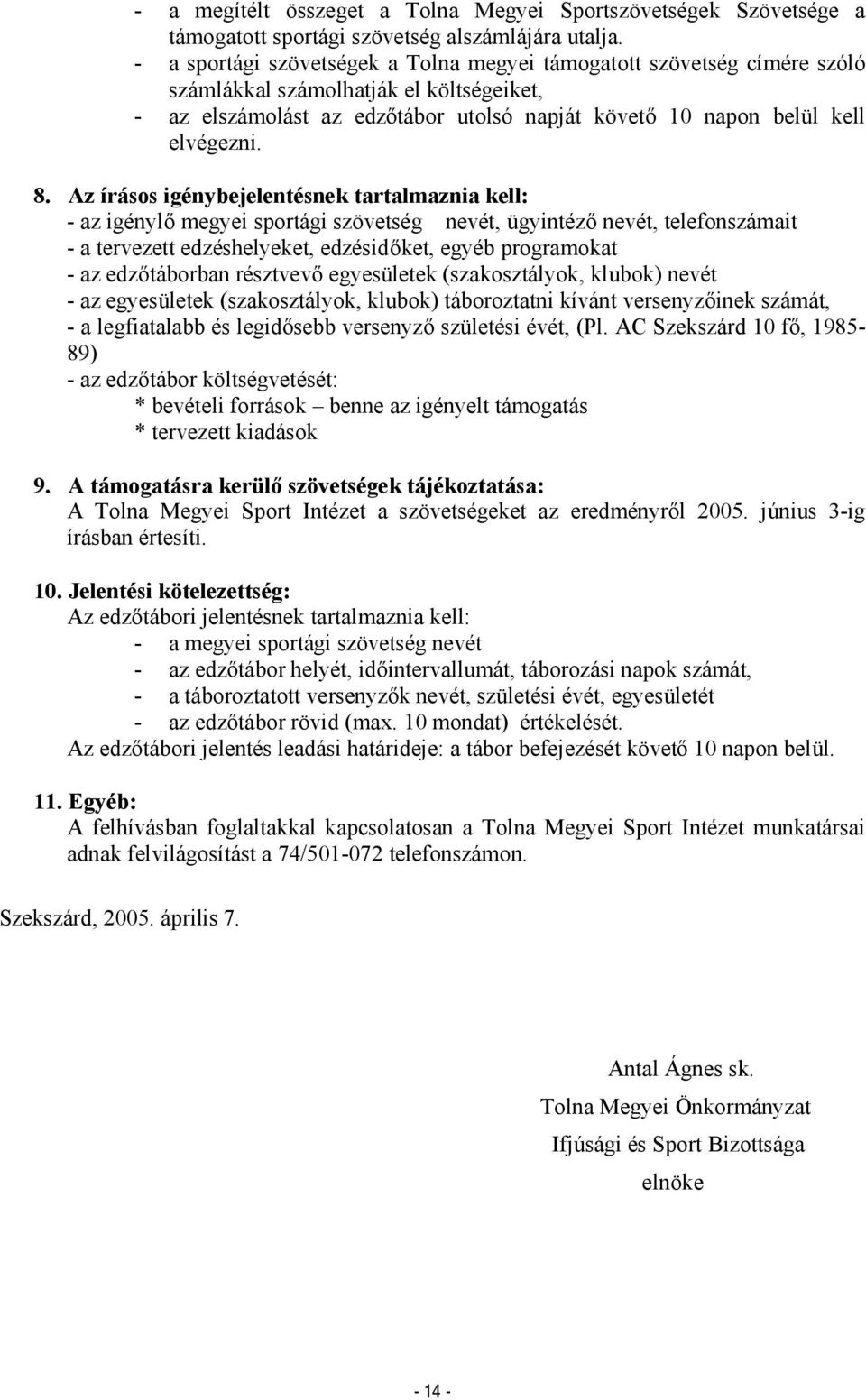 - a megítélt összeget a Tolna Megyei Sportszövetségek Szövetsége a támogatott sportági szövetség alszámlájára utalja.
- a sportági szövetségek a Tolna megyei támogatott szövetség címére szóló számlákkal számolhatják el költségeiket,
- az elszámolást az edzőtábor utolsó napját követő 10 napon belül kell elvégezni.

8. Az írásos igénybejelentésnek tartalmaznia kell:
- az igénylő megyei sportági szövetség nevét, ügyintéző nevét, telefonszámait
- a tervezett edzéshelyeket, edzésidőket, egyéb programokat
- az edzőtáborban résztvevő egyesületek (szakosztályok, klubok) nevét
- az egyesületek (szakosztályok, klubok) táboroztatni kívánt versenyzőinek számát,
- a legfiatalabb és legidősebb versenyző születési évét, (Pl. AC Szekszárd 10 fő, 1985-89)
- az edzőtábor költségvetését:
* bevételi források – benne az igényelt támogatás
* tervezett kiadások

9. A támogatásra kerülő szövetségek tájékoztatása:
A Tolna Megyei Sport Intézet a szövetségeket az eredményről 2005. június 3-ig írásban értesíti.

10. Jelentési kötelezettség:
Az edzőtábori jelentésnek tartalmaznia kell:
- a megyei sportági szövetség nevét
- az edzőtábor helyét, időintervallumát, táborozási napok számát,
- a táboroztatott versenyzők nevét, születési évét, egyesületét
- az edzőtábor rövid (max. 10 mondat) értékelését.
Az edzőtábori jelentés leadási határideje: a tábor befejezését követő 10 napon belül.

11. Egyéb:
A felhívásban foglaltakkal kapcsolatosan a Tolna Megyei Sport Intézet munkatársai adnak felvilágosítást a 74/501-072 telefonszámon.

Szekszárd, 2005. április 7.

Antal Ágnes sk.
Tolna Megyei Önkormányzat
Ifjúsági és Sport Bizottsága
elnöke

- 14 -